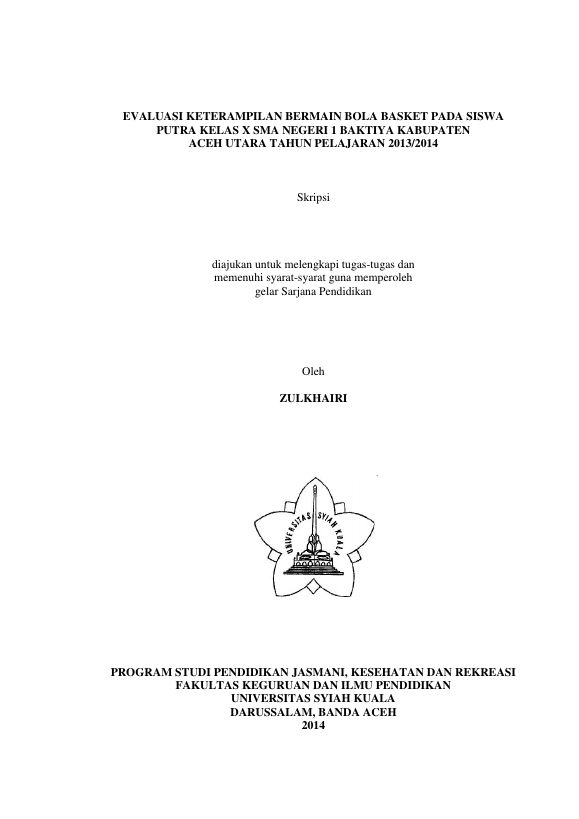 EVALUASI KETERAMPILAN BERMAIN BOLA BASKET PADA SISWA PUTRA KELAS X SMA NEGERI 1 BAKTIYA KABUPATEN ACEH UTARA TAHUN PELAJARAN 2013/2014

Skripsi

diajukan untuk melengkapi tugas-tugas dan memenuhi syarat-syarat guna memperoleh gelar Sarjana Pendidikan

Oleh

ZULKHAIRI

UNIVERSITAS SYIAH KUALA

PROGRAM STUDI PENDIDIKAN JASMANI, KESEHATAN DAN REKREASI
FAKULTAS KEGURUAN DAN ILMU PENDIDIKAN
UNIVERSITAS SYIAH KUALA
DARUSSALAM, BANDA ACEH
2014